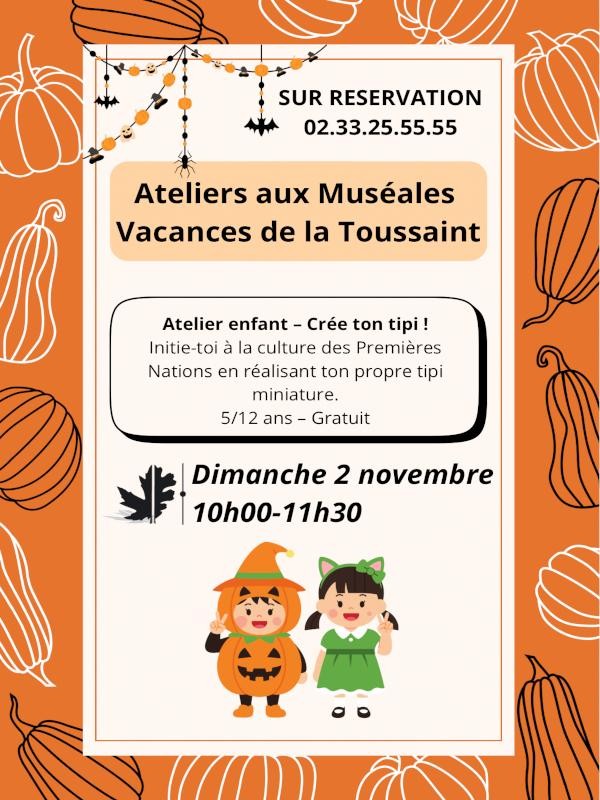 SUR RESERVATION
02.33.25.55.55

Ateliers aux Muséales
Vacances de la Toussaint

Atelier enfant – Crée ton tipi !
Initie-toi à la culture des Premières Nations en réalisant ton propre tipi miniature.
5/12 ans – Gratuit

Dimanche 2 novembre
10h00-11h30